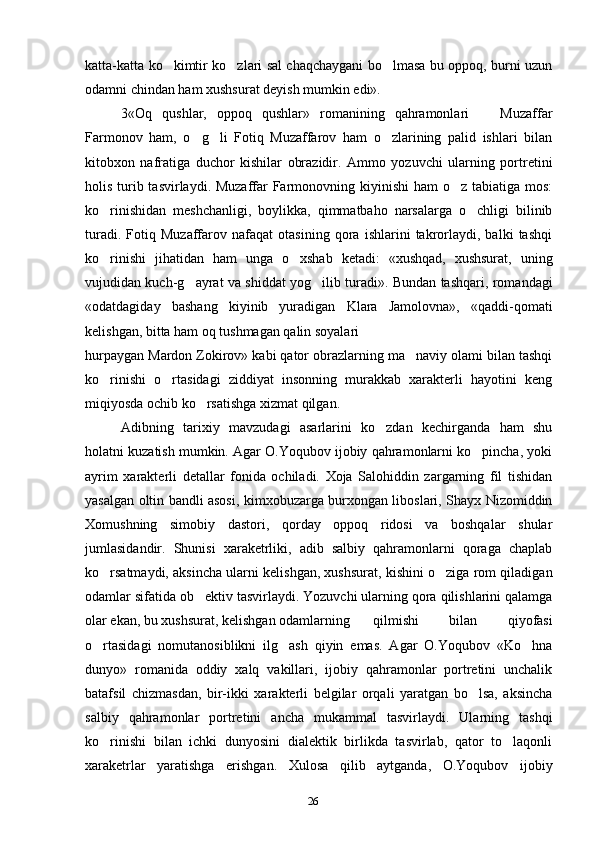 katta-katta ko   kimtir ko   zlari sal chaqchaygani bo   lmasa bu oppoq, burni uzun odamni chindan ham xushsurat deyish mumkin edi».

3«Oq qushlar, oppoq qushlar» romanining qahramonlari  Muzaffar Farmonov ham, o   g   li Fotiq Muzaffarov ham o   zlarining palid ishlari bilan kitobxon nafratiga duchor kishilar obrazidir. Ammo yozuvchi ularning portretini holis turib tasvirlaydi. Muzaffar Farmonovning kiyinishi ham o   z tabiatiga mos: ko   rinishidan meshchanligi, boylikka, qimmatbaho narsalarga o   chligi bilinib turadi. Fotiq Muzaffarov nafaqat otasining qora ishlarini takrorlaydi, balki tashqi ko   rinishi jihatidan ham unga o   xshab ketadi: «xushqad, xushsurat, uning vujudidan kuch-g   ayrat va shiddat yog   ilib turadi». Bundan tashqari, romandagi «odatdagiday bashang kiyinib yuradigan Klara Jamolovna», «qaddi-qomati kelishgan, bitta ham oq tushmagan qalin soyalari
hurpaygan Mardon Zokirov» kabi qator obrazlarning ma   naviy olami bilan tashqi ko   rinishi o   rtasidagi ziddiyat insonning murakkab xarakterli hayotini keng miqiyosda ochib ko   rsatishga xizmat qilgan.

Adibning tarixiy mavzudagi asarlarini ko   zdan kechirganda ham shu holatni kuzatish mumkin. Agar O.Yoqubov ijobiy qahramonlarni ko   pincha, yoki ayrim xarakterli detallar fonida ochiladi. Xoja Salohiddin zargarning fil tishidan yasalgan oltin bandli asosi, kimxobuzarga burxongan liboslari, Shayx Nizomiddin Xomushning simobiy dastori, qorday oppoq ridosi va boshqalar shular jumlasidandir. Shunisi xaraketrliki, adib salbiy qahramonlarni qoraga chaplab ko   rsatmaydi, aksincha ularni kelishgan, xushsurat, kishini o   ziga rom qiladigan odamlar sifatida ob   ektiv tasvirlaydi. Yozuvchi ularning qora qilishlarini qalamga olar ekan, bu xushsurat, kelishgan odamlarning  qilmishi  bilan  qiyofasi o   rtasidagi nomutanosiblikni ilg   ash qiyin emas. Agar O.Yoqubov «Ko   hna dunyo» romanida oddiy xalq vakillari, ijobiy qahramonlar portretini unchalik batafsil chizmasdan, bir-ikki xarakterli belgilar orqali yaratgan bo   lsa, aksincha salbiy qahramonlar portretini ancha mukammal tasvirlaydi. Ularning tashqi ko   rinishi bilan ichki dunyosini dialektik birlikda tasvirlab, qator to   laqonli xaraketrlar yaratishga erishgan. Xulosa qilib aytganda, O.Yoqubov ijobiy

26